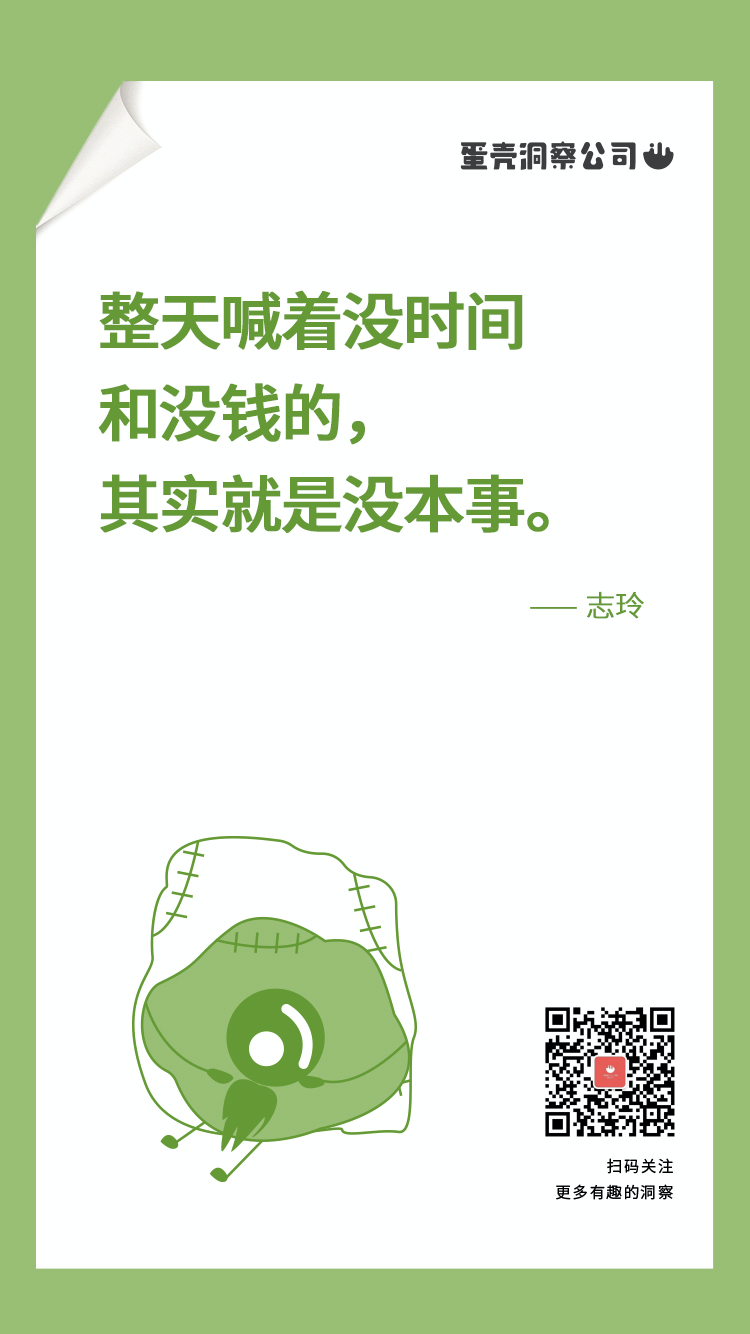 蛋壳洞察公司

整天喊着没时间
和没钱的，
其实就是没本事。

—— 志玲

扫码关注
更多有趣的洞察